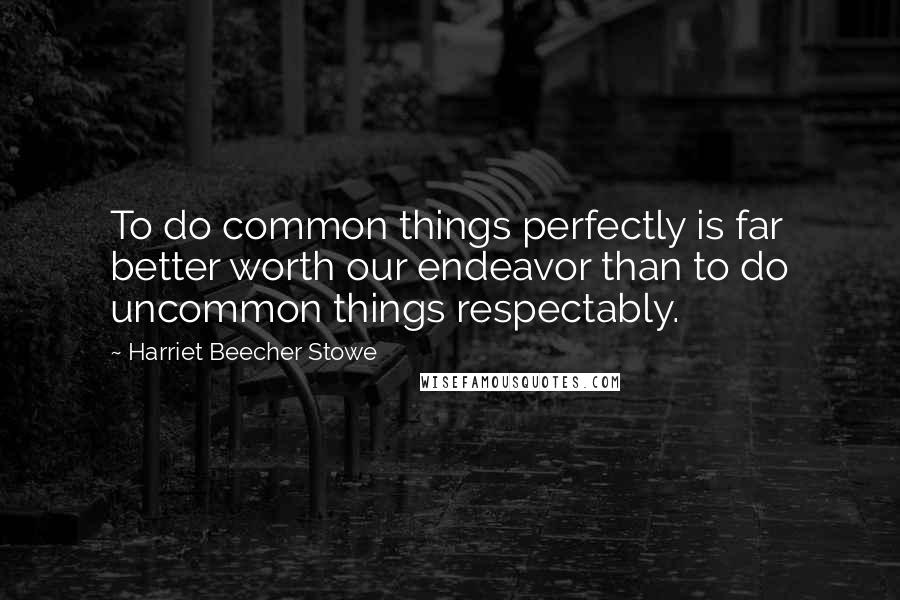 To do common things perfectly is far better worth our endeavor than to do uncommon things respectably.

~ Harriet Beecher Stowe

WISEFAMOUSQUOTES.COM